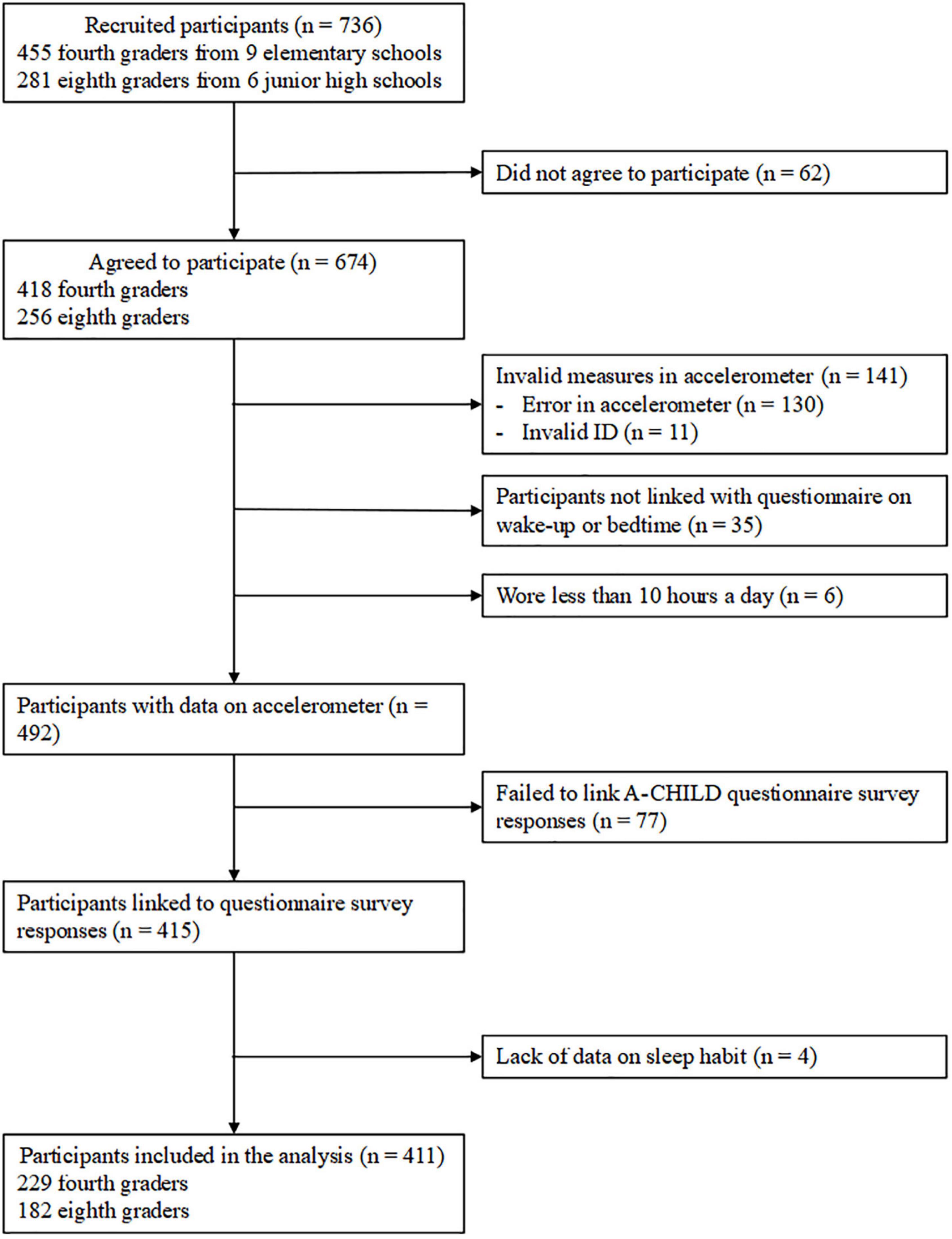 Recruited participants (n = 736)
455 fourth graders from 9 elementary schools
281 eighth graders from 6 junior high schools

Did not agree to participate (n = 62)

Agreed to participate (n = 674)
418 fourth graders
256 eighth graders

Invalid measures in accelerometer (n = 141)
- Error in accelerometer (n = 130)
- Invalid ID (n = 11)

Participants not linked with questionnaire on wake-up or bedtime (n = 35)

Wore less than 10 hours a day (n = 6)

Participants with data on accelerometer (n = 492)

Failed to link A-CHILD questionnaire survey responses (n = 77)

Participants linked to questionnaire survey responses (n = 415)

Lack of data on sleep habit (n = 4)

Participants included in the analysis (n = 411)
229 fourth graders
182 eighth graders